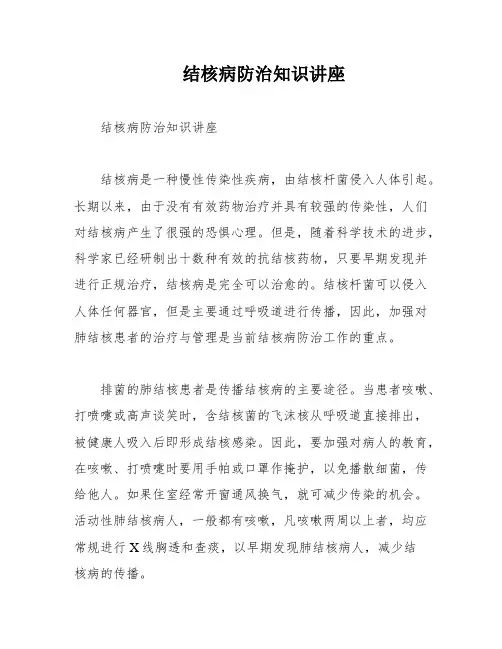 结核病防治知识讲座

结核病防治知识讲座

结核病是一种慢性传染性疾病，由结核杆菌侵入人体引起。长期以来，由于没有有效药物治疗并具有较强的传染性，人们对结核病产生了很强的恐惧心理。但是，随着科学技术的进步，科学家已经研制出十数种有效的抗结核药物，只要早期发现并进行正规治疗，结核病是完全可以治愈的。结核杆菌可以侵入人体任何器官，但是主要通过呼吸道进行传播，因此，加强对肺结核患者的治疗与管理是当前结核病防治工作的重点。

排菌的肺结核患者是传播结核病的主要途径。当患者咳嗽、打喷嚏或高声谈笑时，含结核菌的飞沫核从呼吸道直接排出，被健康人吸入后即形成结核感染。因此，要加强对病人的教育，在咳嗽、打喷嚏时要用手帕或口罩作掩护，以免播散细菌，传给他人。如果住室经常开窗通风换气，就可减少传染的机会。活动性肺结核病人，一般都有咳嗽，凡咳嗽两周以上者，均应常规进行X线胸透和查痰，以早期发现肺结核病人，减少结核病的传播。